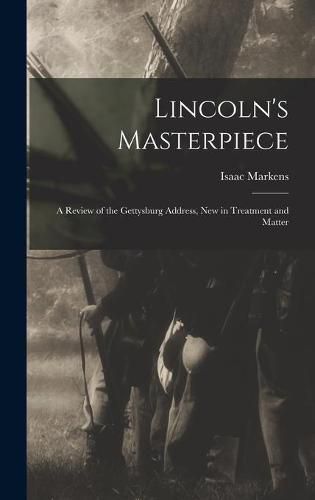 Lincoln's Masterpiece

Isaac Markens

A Review of the Gettysburg Address, New in Treatment and Matter